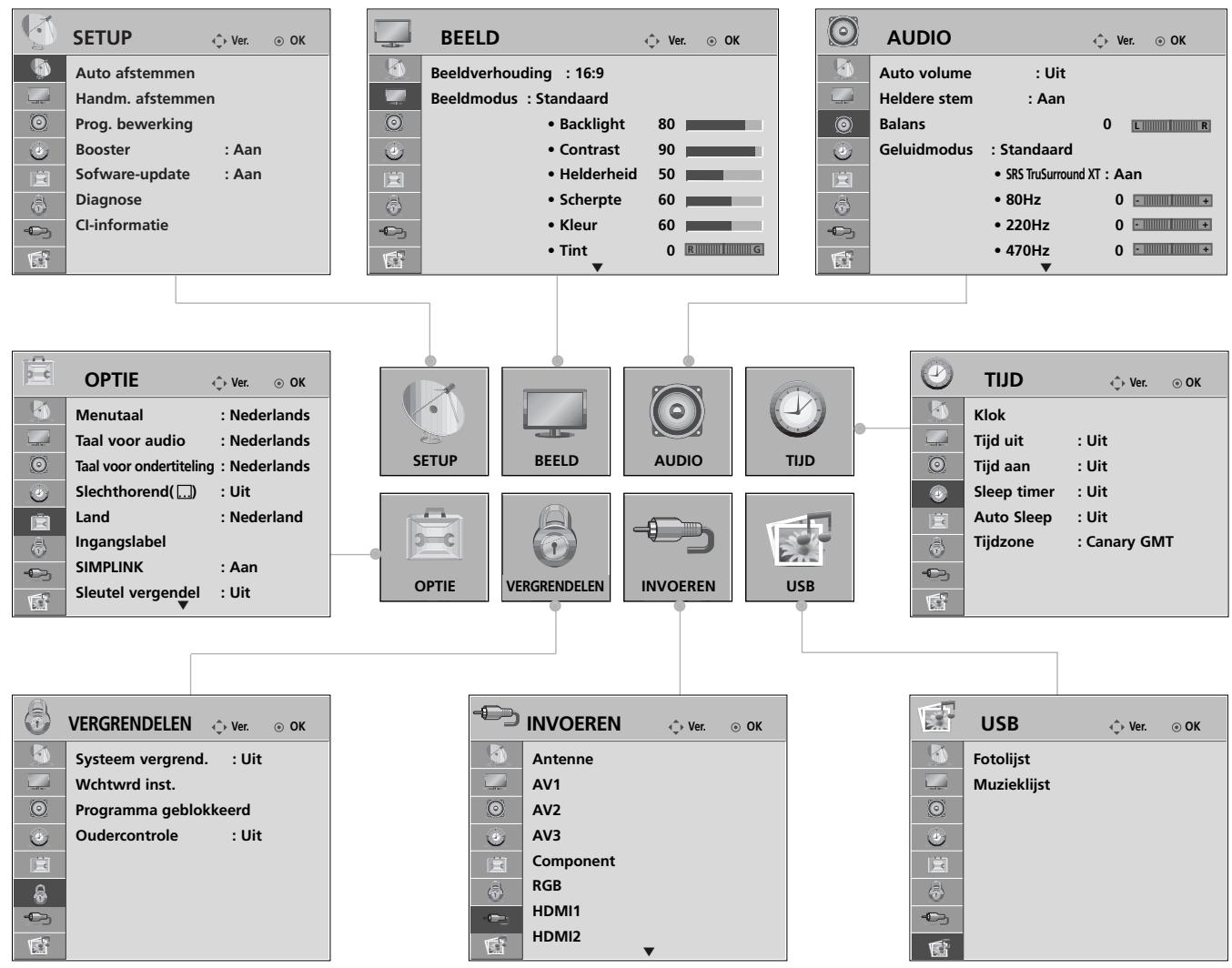 SETUP Ver. OK

Auto afstemmen
Handm. afstemmen
Prog. bewerking
Booster : Aan
Sofware-update : Aan
Diagnose
CI-informatie

BEELD Ver. OK

Beeldverhouding : 16:9
Beeldmodus : Standaard
• Backlight 80
• Contrast 90
• Helderheid 50
• Scherpte 60
• Kleur 60
• Tint 0 R G

AUDIO Ver. OK

Auto volume : Uit
Heldere stem : Aan
Balans 0 L R
Geluidmodus : Standaard
• SRS TruSurround XT : Aan
• 80Hz 0 - +
• 220Hz 0 - +
• 470Hz 0 - +

OPTIE Ver. OK

Menutaal : Nederlands
Taal voor audio : Nederlands
Taal voor ondertiteling : Nederlands
Slechthorend( ) : Uit
Land : Nederland
Ingangslabel
SIMPLINK : Aan
Sleutel vergendel : Uit

SETUP
BEELD
AUDIO
TIJD
OPTIE
VERGRENDELEN
INVOEREN
USB

TIJD Ver. OK

Klok
Tijd uit : Uit
Tijd aan : Uit
Sleep timer : Uit
Auto Sleep : Uit
Tijdzone : Canary GMT

VERGRENDELEN Ver. OK

Systeem vergrend. : Uit
Wchtwrd inst.
Programma geblokkeerd
Oudercontrole : Uit

INVOEREN Ver. OK

Antenne
AV1
AV2
AV3
Component
RGB
HDMI1
HDMI2

USB Ver. OK

Fotolijst
Muzieklijst